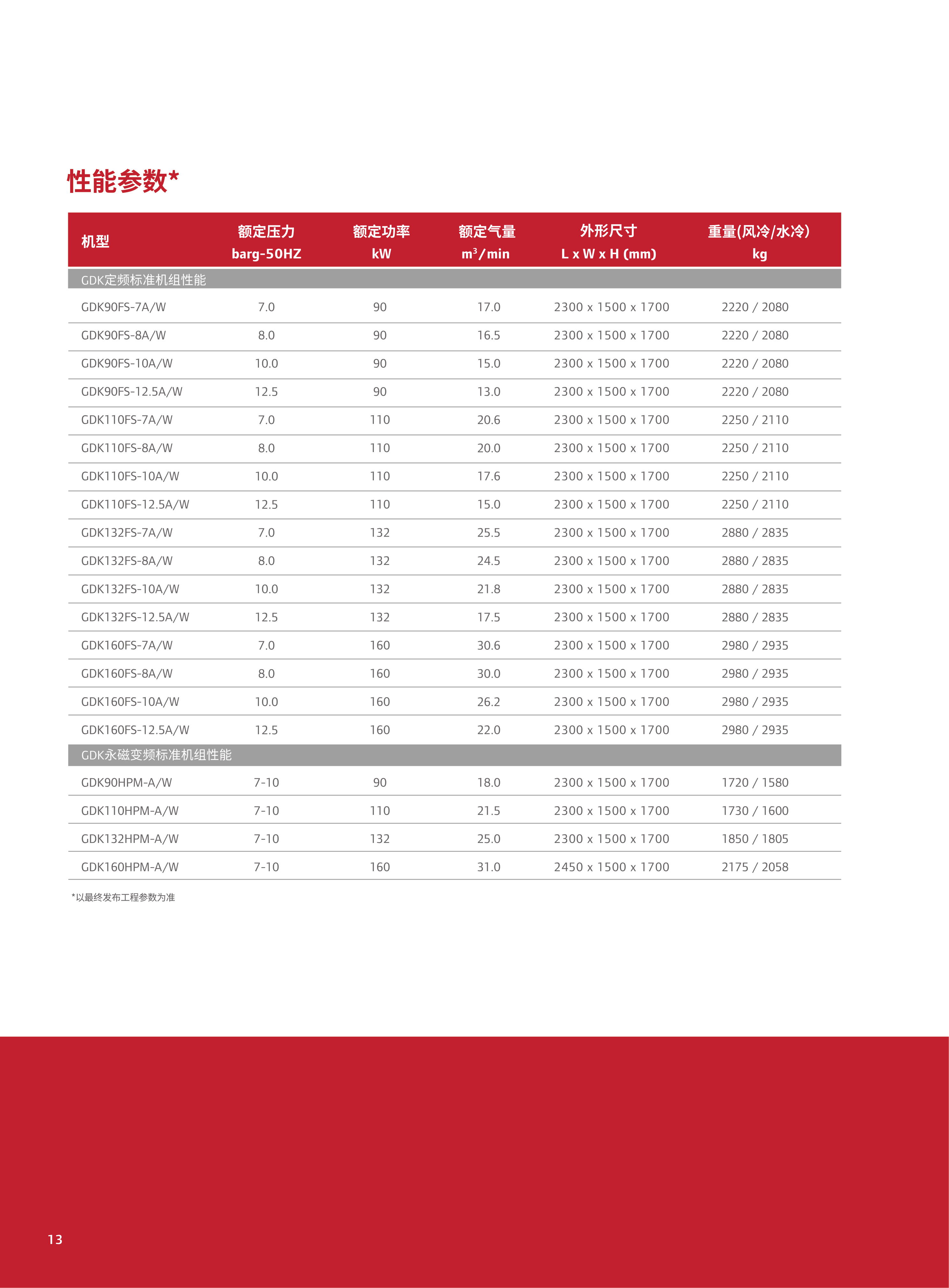 性能参数*

| 机型 | 额定压力 barg-50HZ | 额定功率 kW | 额定气量 $m^3$/min | 外形尺寸 L x W x H (mm) | 重量(风冷/水冷) kg |
|---|---|---|---|---|---|
| GDK定频标准机组性能 | | | | | |
| GDK90FS-7A/W | 7.0 | 90 | 17.0 | 2300 x 1500 x 1700 | 2220 / 2080 |
| GDK90FS-8A/W | 8.0 | 90 | 16.5 | 2300 x 1500 x 1700 | 2220 / 2080 |
| GDK90FS-10A/W | 10.0 | 90 | 15.0 | 2300 x 1500 x 1700 | 2220 / 2080 |
| GDK90FS-12.5A/W | 12.5 | 90 | 13.0 | 2300 x 1500 x 1700 | 2220 / 2080 |
| GDK110FS-7A/W | 7.0 | 110 | 20.6 | 2300 x 1500 x 1700 | 2250 / 2110 |
| GDK110FS-8A/W | 8.0 | 110 | 20.0 | 2300 x 1500 x 1700 | 2250 / 2110 |
| GDK110FS-10A/W | 10.0 | 110 | 17.6 | 2300 x 1500 x 1700 | 2250 / 2110 |
| GDK110FS-12.5A/W | 12.5 | 110 | 15.0 | 2300 x 1500 x 1700 | 2250 / 2110 |
| GDK132FS-7A/W | 7.0 | 132 | 25.5 | 2300 x 1500 x 1700 | 2880 / 2835 |
| GDK132FS-8A/W | 8.0 | 132 | 24.5 | 2300 x 1500 x 1700 | 2880 / 2835 |
| GDK132FS-10A/W | 10.0 | 132 | 21.8 | 2300 x 1500 x 1700 | 2880 / 2835 |
| GDK132FS-12.5A/W | 12.5 | 132 | 17.5 | 2300 x 1500 x 1700 | 2880 / 2835 |
| GDK160FS-7A/W | 7.0 | 160 | 30.6 | 2300 x 1500 x 1700 | 2980 / 2935 |
| GDK160FS-8A/W | 8.0 | 160 | 30.0 | 2300 x 1500 x 1700 | 2980 / 2935 |
| GDK160FS-10A/W | 10.0 | 160 | 26.2 | 2300 x 1500 x 1700 | 2980 / 2935 |
| GDK160FS-12.5A/W | 12.5 | 160 | 22.0 | 2300 x 1500 x 1700 | 2980 / 2935 |
| GDK永磁变频标准机组性能 | | | | | |
| GDK90HPM-A/W | 7-10 | 90 | 18.0 | 2300 x 1500 x 1700 | 1720 / 1580 |
| GDK110HPM-A/W | 7-10 | 110 | 21.5 | 2300 x 1500 x 1700 | 1730 / 1600 |
| GDK132HPM-A/W | 7-10 | 132 | 25.0 | 2300 x 1500 x 1700 | 1850 / 1805 |
| GDK160HPM-A/W | 7-10 | 160 | 31.0 | 2450 x 1500 x 1700 | 2175 / 2058 |

*以最终发布工程参数为准

13